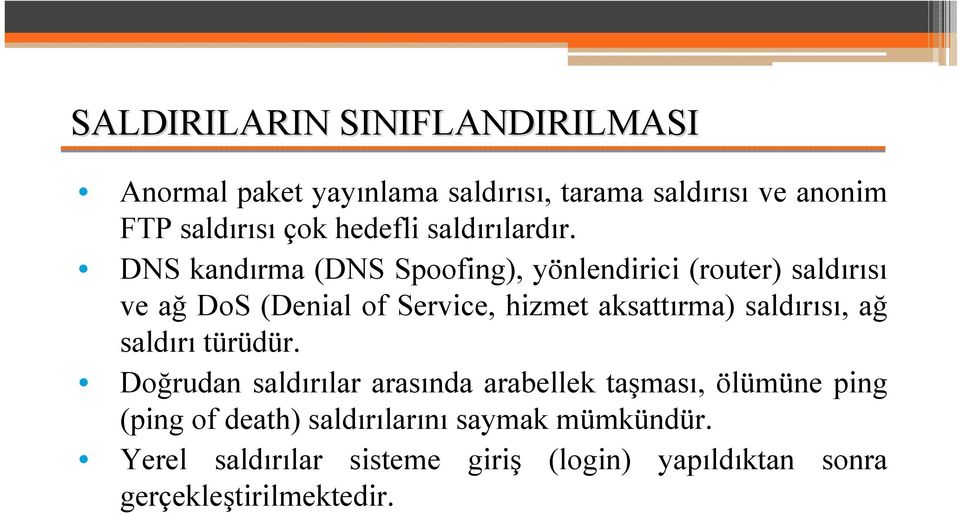 SALDIRILARIN SINIFLANDIRILMASI

• Anormal paket yayınlama saldırısı, tarama saldırısı ve anonim FTP saldırısı çok hedefli saldırılardır.

• DNS kandırma (DNS Spoofing), yönlendirici (router) saldırısı ve ağ DoS (Denial of Service, hizmet aksattırma) saldırısı, ağ saldırı türüdür.

• Doğrudan saldırılar arasında arabellek taşması, ölümüne ping (ping of death) saldırılarını saymak mümkündür.

• Yerel saldırılar sisteme giriş (login) yapıldıktan sonra gerçekleştirilmektedir.